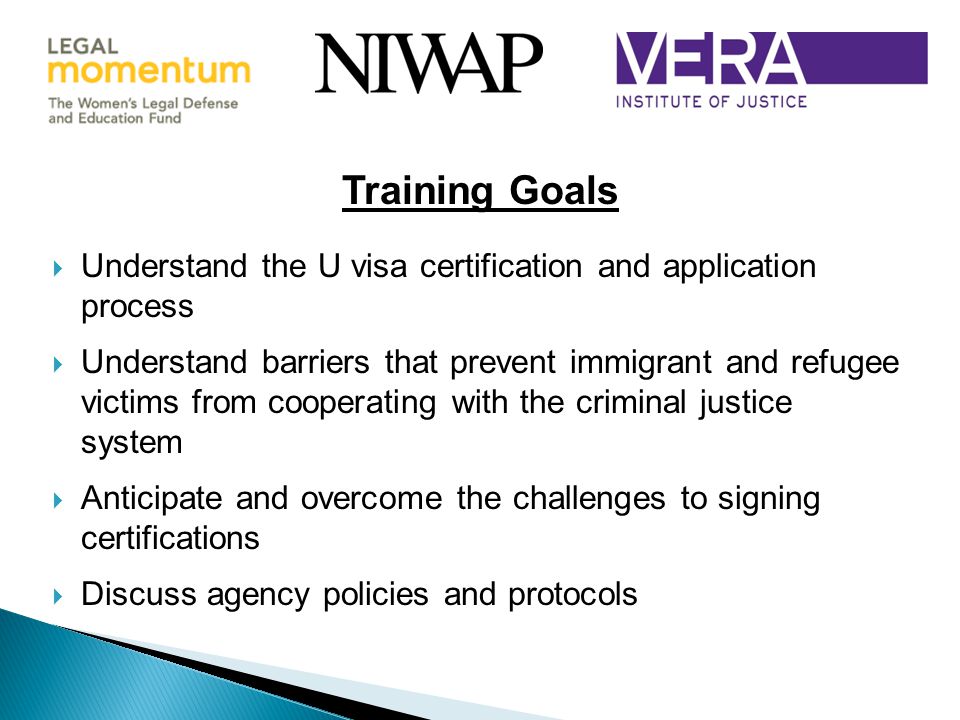 LEGAL
momentum
The Women's Legal Defense and Education Fund

NIWAP

VERA
INSTITUTE OF JUSTICE

Training Goals

Understand the U visa certification and application process

Understand barriers that prevent immigrant and refugee victims from cooperating with the criminal justice system

Anticipate and overcome the challenges to signing certifications

Discuss agency policies and protocols